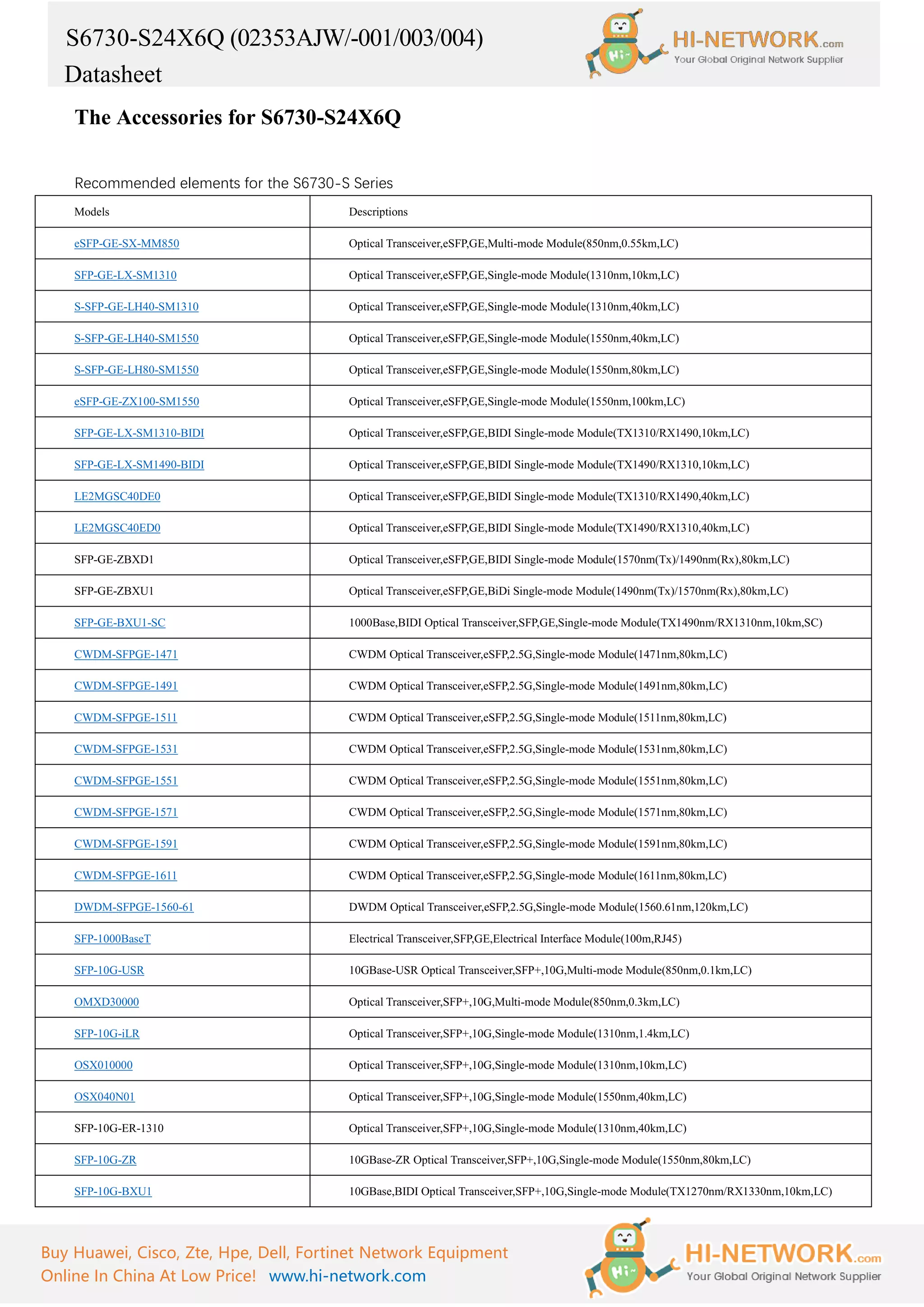 S6730-S24X6Q (02353AJW/-001/003/004)
Datasheet

Hi~ HI-NETWORK.com
Your Global Original Network Supplier

The Accessories for S6730-S24X6Q

Recommended elements for the S6730-S Series

| Models | Descriptions |
|---|---|
| eSFP-GE-SX-MM850 | Optical Transceiver,eSFP,GE,Multi-mode Module(850nm,0.55km,LC) |
| SFP-GE-LX-SM1310 | Optical Transceiver,eSFP,GE,Single-mode Module(1310nm,10km,LC) |
| S-SFP-GE-LH40-SM1310 | Optical Transceiver,eSFP,GE,Single-mode Module(1310nm,40km,LC) |
| S-SFP-GE-LH40-SM1550 | Optical Transceiver,eSFP,GE,Single-mode Module(1550nm,40km,LC) |
| S-SFP-GE-LH80-SM1550 | Optical Transceiver,eSFP,GE,Single-mode Module(1550nm,80km,LC) |
| eSFP-GE-ZX100-SM1550 | Optical Transceiver,eSFP,GE,Single-mode Module(1550nm,100km,LC) |
| SFP-GE-LX-SM1310-BIDI | Optical Transceiver,eSFP,GE,BIDI Single-mode Module(TX1310/RX1490,10km,LC) |
| SFP-GE-LX-SM1490-BIDI | Optical Transceiver,eSFP,GE,BIDI Single-mode Module(TX1490/RX1310,10km,LC) |
| LE2MGSC40DE0 | Optical Transceiver,eSFP,GE,BIDI Single-mode Module(TX1310/RX1490,40km,LC) |
| LE2MGSC40ED0 | Optical Transceiver,eSFP,GE,BIDI Single-mode Module(TX1490/RX1310,40km,LC) |
| SFP-GE-ZBXD1 | Optical Transceiver,eSFP,GE,BIDI Single-mode Module(1570nm(Tx)/1490nm(Rx),80km,LC) |
| SFP-GE-ZBXU1 | Optical Transceiver,eSFP,GE,BiDi Single-mode Module(1490nm(Tx)/1570nm(Rx),80km,LC) |
| SFP-GE-BXU1-SC | 1000Base,BIDI Optical Transceiver,SFP,GE,Single-mode Module(TX1490nm/RX1310nm,10km,SC) |
| CWDM-SFPGE-1471 | CWDM Optical Transceiver,eSFP,2.5G,Single-mode Module(1471nm,80km,LC) |
| CWDM-SFPGE-1491 | CWDM Optical Transceiver,eSFP,2.5G,Single-mode Module(1491nm,80km,LC) |
| CWDM-SFPGE-1511 | CWDM Optical Transceiver,eSFP,2.5G,Single-mode Module(1511nm,80km,LC) |
| CWDM-SFPGE-1531 | CWDM Optical Transceiver,eSFP,2.5G,Single-mode Module(1531nm,80km,LC) |
| CWDM-SFPGE-1551 | CWDM Optical Transceiver,eSFP,2.5G,Single-mode Module(1551nm,80km,LC) |
| CWDM-SFPGE-1571 | CWDM Optical Transceiver,eSFP,2.5G,Single-mode Module(1571nm,80km,LC) |
| CWDM-SFPGE-1591 | CWDM Optical Transceiver,eSFP,2.5G,Single-mode Module(1591nm,80km,LC) |
| CWDM-SFPGE-1611 | CWDM Optical Transceiver,eSFP,2.5G,Single-mode Module(1611nm,80km,LC) |
| DWDM-SFPGE-1560-61 | DWDM Optical Transceiver,eSFP,2.5G,Single-mode Module(1560.61nm,120km,LC) |
| SFP-1000BaseT | Electrical Transceiver,SFP,GE,Electrical Interface Module(100m,RJ45) |
| SFP-10G-USR | 10GBase-USR Optical Transceiver,SFP+,10G,Multi-mode Module(850nm,0.1km,LC) |
| OMXD30000 | Optical Transceiver,SFP+,10G,Multi-mode Module(850nm,0.3km,LC) |
| SFP-10G-iLR | Optical Transceiver,SFP+,10G,Single-mode Module(1310nm,1.4km,LC) |
| OSX010000 | Optical Transceiver,SFP+,10G,Single-mode Module(1310nm,10km,LC) |
| OSX040N01 | Optical Transceiver,SFP+,10G,Single-mode Module(1550nm,40km,LC) |
| SFP-10G-ER-1310 | Optical Transceiver,SFP+,10G,Single-mode Module(1310nm,40km,LC) |
| SFP-10G-ZR | 10GBase-ZR Optical Transceiver,SFP+,10G,Single-mode Module(1550nm,80km,LC) |
| SFP-10G-BXU1 | 10GBase,BIDI Optical Transceiver,SFP+,10G,Single-mode Module(TX1270nm/RX1330nm,10km,LC) |

Buy Huawei, Cisco, Zte, Hpe, Dell, Fortinet Network Equipment
Online In China At Low Price! www.hi-network.com

Hi~ HI-NETWORK.com
Your Global Original Network Supplier